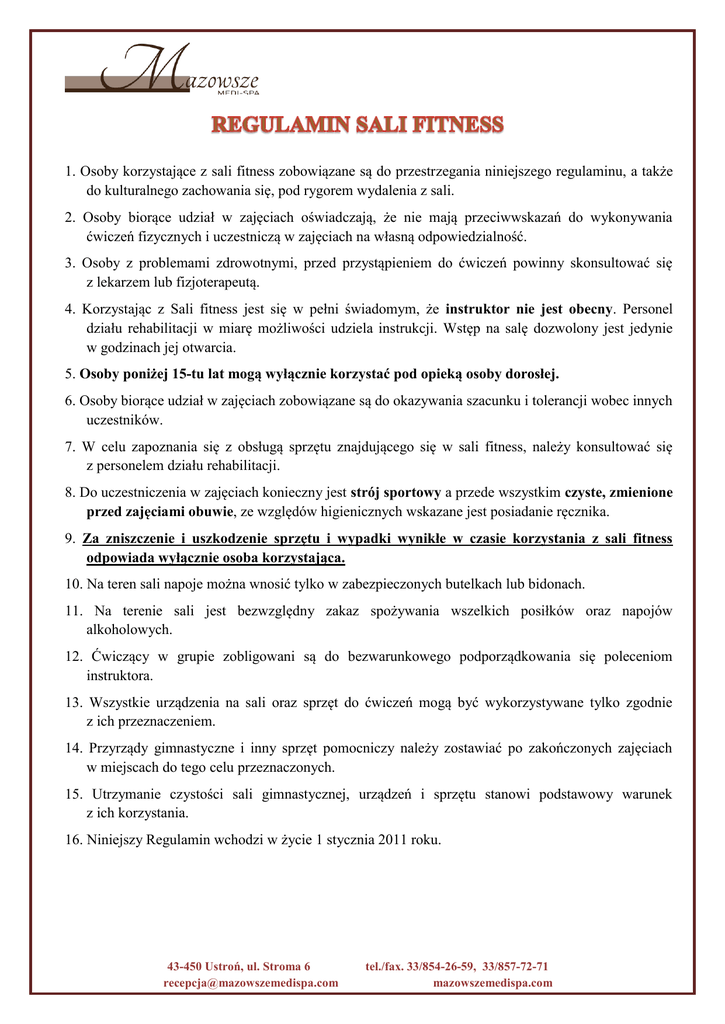 Mazowsze
MEDI-SPA

REGULAMIN SALI FITNESS

1. Osoby korzystające z sali fitness zobowiązane są do przestrzegania niniejszego regulaminu, a także do kulturalnego zachowania się, pod rygorem wydalenia z sali.

2. Osoby biorące udział w zajęciach oświadczają, że nie mają przeciwwskazań do wykonywania ćwiczeń fizycznych i uczestniczą w zajęciach na własną odpowiedzialność.

3. Osoby z problemami zdrowotnymi, przed przystąpieniem do ćwiczeń powinny skonsultować się z lekarzem lub fizjoterapeutą.

4. Korzystając z Sali fitness jest się w pełni świadomym, że instruktor nie jest obecny. Personel działu rehabilitacji w miarę możliwości udziela instrukcji. Wstęp na salę dozwolony jest jedynie w godzinach jej otwarcia.

5. Osoby poniżej 15-tu lat mogą wyłącznie korzystać pod opieką osoby dorosłej.

6. Osoby biorące udział w zajęciach zobowiązane są do okazywania szacunku i tolerancji wobec innych uczestników.

7. W celu zapoznania się z obsługą sprzętu znajdującego się w sali fitness, należy konsultować się z personelem działu rehabilitacji.

8. Do uczestniczenia w zajęciach konieczny jest strój sportowy a przede wszystkim czyste, zmienione przed zajęciami obuwie, ze względów higienicznych wskazane jest posiadanie ręcznika.

9. Za zniszczenie i uszkodzenie sprzętu i wypadki wynikłe w czasie korzystania z sali fitness odpowiada wyłącznie osoba korzystająca.

10. Na teren sali napoje można wnosić tylko w zabezpieczonych butelkach lub bidonach.

11. Na terenie sali jest bezwzględny zakaz spożywania wszelkich posiłków oraz napojów alkoholowych.

12. Ćwiczący w grupie zobligowani są do bezwarunkowego podporządkowania się poleceniom instruktora.

13. Wszystkie urządzenia na sali oraz sprzęt do ćwiczeń mogą być wykorzystywane tylko zgodnie z ich przeznaczeniem.

14. Przyrządy gimnastyczne i inny sprzęt pomocniczy należy zostawiać po zakończonych zajęciach w miejscach do tego celu przeznaczonych.

15. Utrzymanie czystości sali gimnastycznej, urządzeń i sprzętu stanowi podstawowy warunek z ich korzystania.

16. Niniejszy Regulamin wchodzi w życie 1 stycznia 2011 roku.

43-450 Ustroń, ul. Stroma 6 tel./fax. 33/854-26-59, 33/857-72-71
recepcja@mazowszemedispa.com mazowszemedispa.com